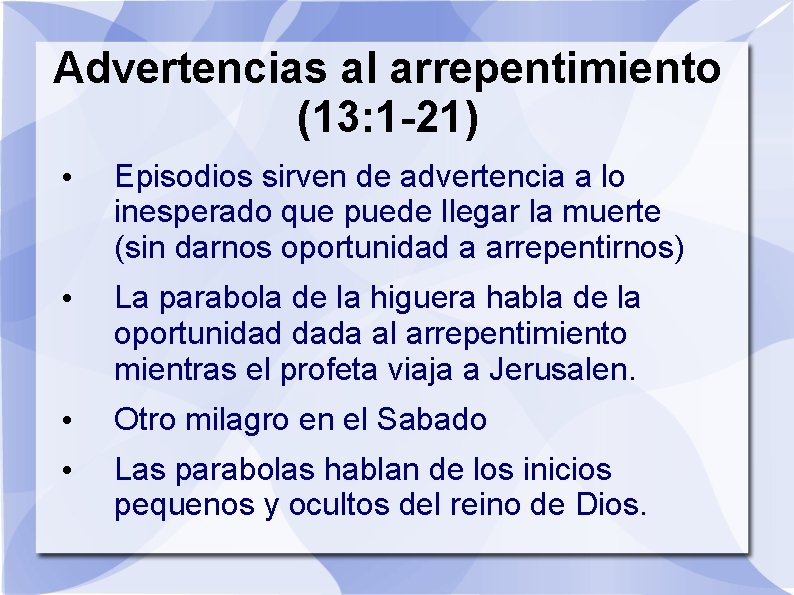 Advertencias al arrepentimiento (13:1-21)

• Episodios sirven de advertencia a lo inesperado que puede llegar la muerte (sin darnos oportunidad a arrepentirnos)

• La parabola de la higuera habla de la oportunidad dada al arrepentimiento mientras el profeta viaja a Jerusalen.

• Otro milagro en el Sabado

• Las parabolas hablan de los inicios pequenos y ocultos del reino de Dios.